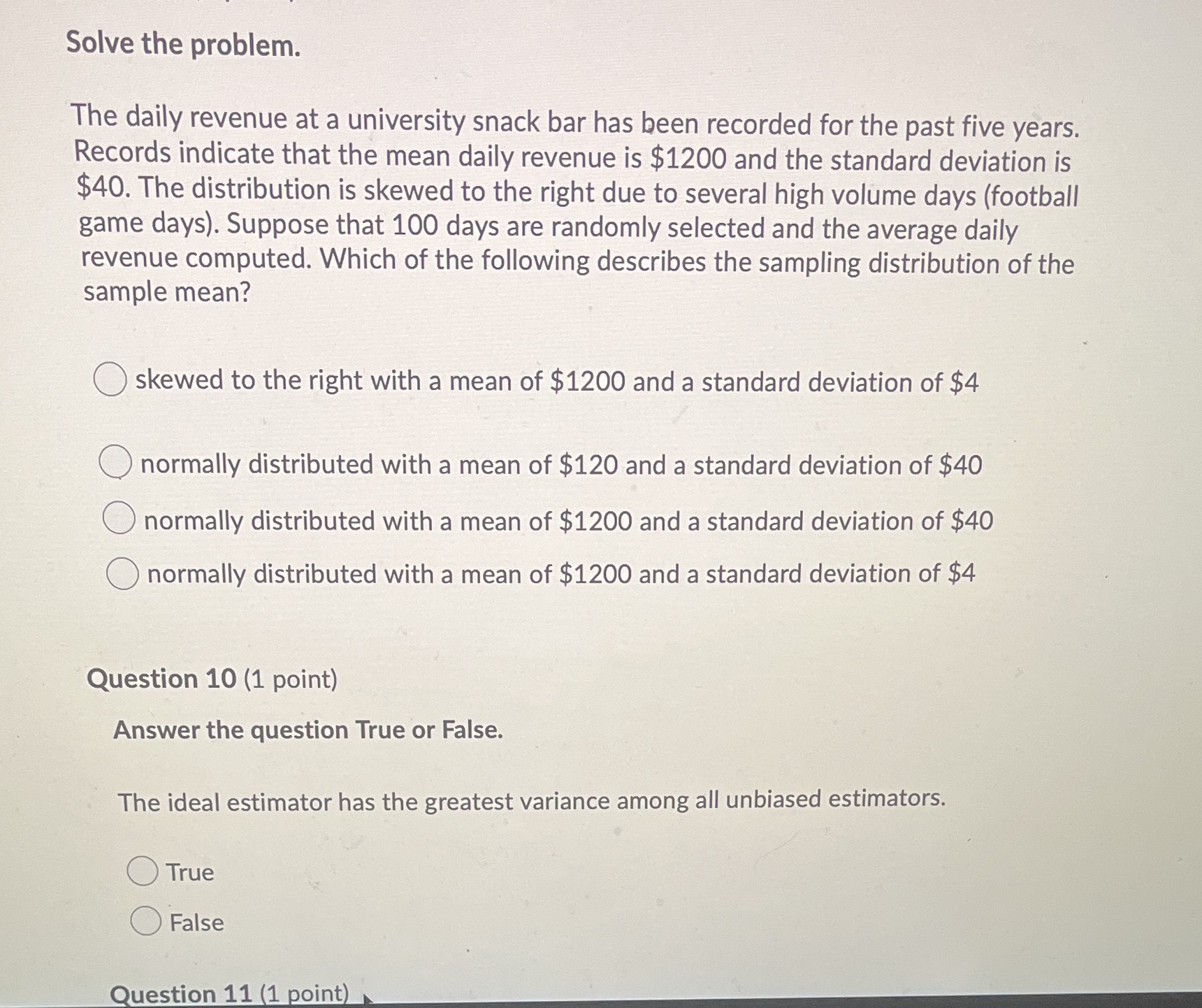 Solve the problem.

The daily revenue at a university snack bar has been recorded for the past five years. Records indicate that the mean daily revenue is \$1200 and the standard deviation is \$40. The distribution is skewed to the right due to several high volume days (football game days). Suppose that 100 days are randomly selected and the average daily revenue computed. Which of the following describes the sampling distribution of the sample mean?

skewed to the right with a mean of \$1200 and a standard deviation of \$4

normally distributed with a mean of \$120 and a standard deviation of \$40

normally distributed with a mean of \$1200 and a standard deviation of \$40

normally distributed with a mean of \$1200 and a standard deviation of \$4

Question 10 (1 point)

Answer the question True or False.

The ideal estimator has the greatest variance among all unbiased estimators.

True

False

Question 11 (1 point)